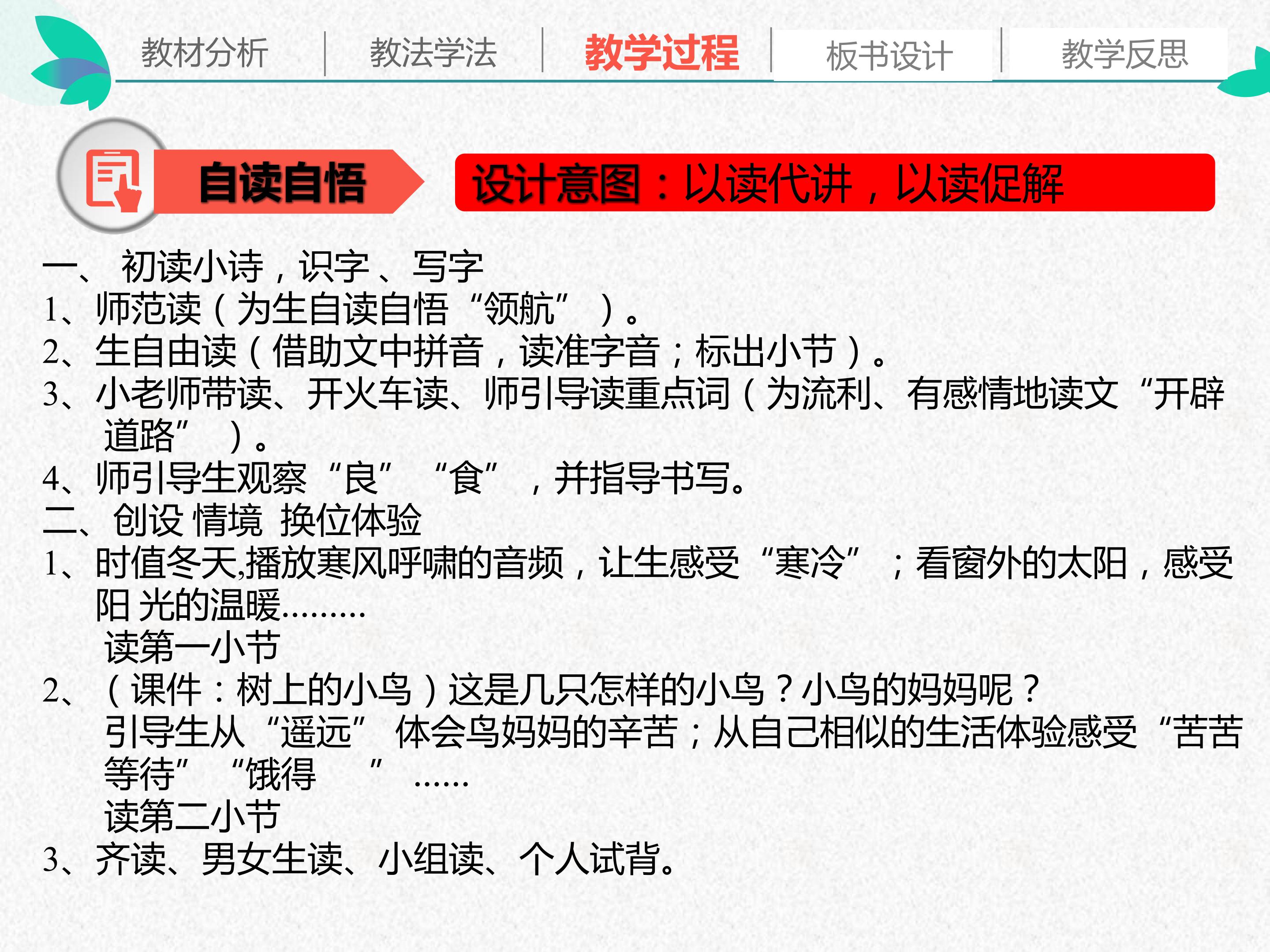 教材分析 教法学法 教学过程 板书设计 教学反思

自读自悟

设计意图：以读代讲，以读促解

一、初读小诗，识字、写字
1、师范读（为生自读自悟“领航”）。
2、生自由读（借助文中拼音，读准字音；标出小节）。
3、小老师带读、开火车读、师引导读重点词（为流利、有感情地读文“开辟道路”）。
4、师引导生观察“良”“食”，并指导书写。
二、创设 情境 换位体验
1、时值冬天,播放寒风呼啸的音频，让生感受“寒冷”；看窗外的太阳，感受阳 光的温暖………
读第一小节
2、（课件：树上的小鸟）这是几只怎样的小鸟？小鸟的妈妈呢？
引导生从“遥远”体会鸟妈妈的辛苦；从自己相似的生活体验感受“苦苦等待”“饿得 ”……
读第二小节
3、齐读、男女生读、小组读、个人试背。